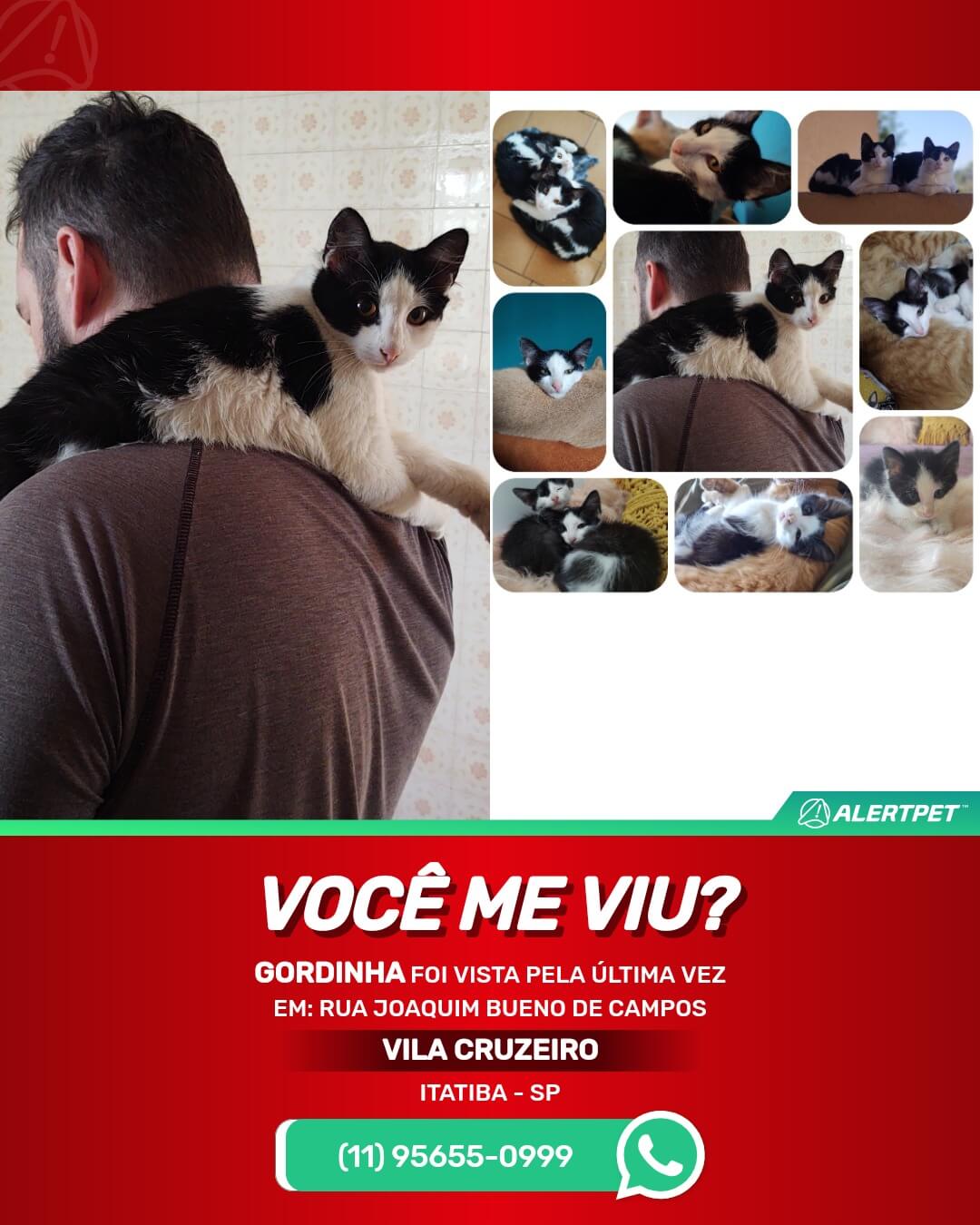 ALERTPET™

VOCÊ ME VIU?

GORDINHA FOI VISTA PELA ÚLTIMA VEZ EM: RUA JOAQUIM BUENO DE CAMPOS

VILA CRUZEIRO

ITATIBA - SP

(11) 95655-0999